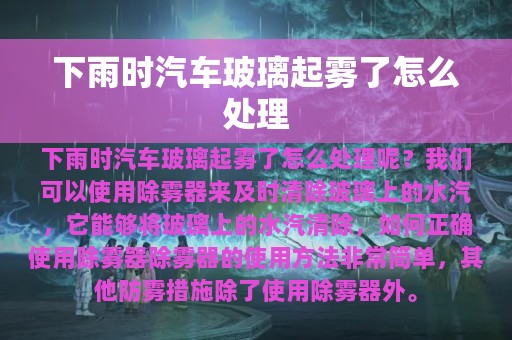 下雨时汽车玻璃起雾了怎么处理

下雨时汽车玻璃起雾了怎么处理呢？我们可以使用除雾器来及时清除玻璃上的水汽，它能够将玻璃上的水汽清除，如何正确使用除雾器除雾器的使用方法非常简单，其他防雾措施除了使用除雾器外。